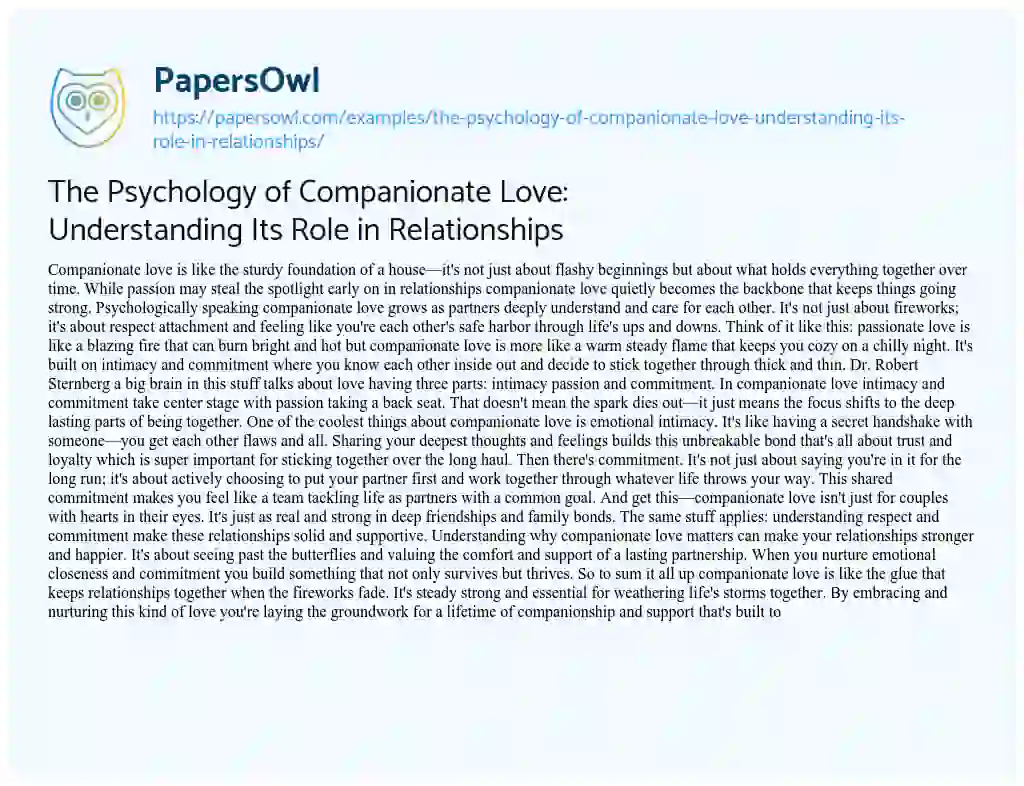 PapersOwl

https://papersowl.com/examples/the-psychology-of-companionate-love-understanding-its-role-in-relationships/

The Psychology of Companionate Love: Understanding Its Role in Relationships

Companionate love is like the sturdy foundation of a house—it's not just about flashy beginnings but about what holds everything together over time. While passion may steal the spotlight early on in relationships companionate love quietly becomes the backbone that keeps things going strong. Psychologically speaking companionate love grows as partners deeply understand and care for each other. It's not just about fireworks; it's about respect attachment and feeling like you're each other's safe harbor through life's ups and downs. Think of it like this: passionate love is like a blazing fire that can burn bright and hot but companionate love is more like a warm steady flame that keeps you cozy on a chilly night. It's built on intimacy and commitment where you know each other inside out and decide to stick together through thick and thin. Dr. Robert Sternberg a big brain in this stuff talks about love having three parts: intimacy passion and commitment. In companionate love intimacy and commitment take center stage with passion taking a back seat. That doesn't mean the spark dies out—it just means the focus shifts to the deep lasting parts of being together. One of the coolest things about companionate love is emotional intimacy. It's like having a secret handshake with someone—you get each other flaws and all. Sharing your deepest thoughts and feelings builds this unbreakable bond that's all about trust and loyalty which is super important for sticking together over the long haul. Then there's commitment. It's not just about saying you're in it for the long run; it's about actively choosing to put your partner first and work together through whatever life throws your way. This shared commitment makes you feel like a team tackling life as partners with a common goal. And get this—companionate love isn't just for couples with hearts in their eyes. It's just as real and strong in deep friendships and family bonds. The same stuff applies: understanding respect and commitment make these relationships solid and supportive. Understanding why companionate love matters can make your relationships stronger and happier. It's about seeing past the butterflies and valuing the comfort and support of a lasting partnership. When you nurture emotional closeness and commitment you build something that not only survives but thrives. So to sum it all up companionate love is like the glue that keeps relationships together when the fireworks fade. It's steady strong and essential for weathering life's storms together. By embracing and nurturing this kind of love you're laying the groundwork for a lifetime of companionship and support that's built to